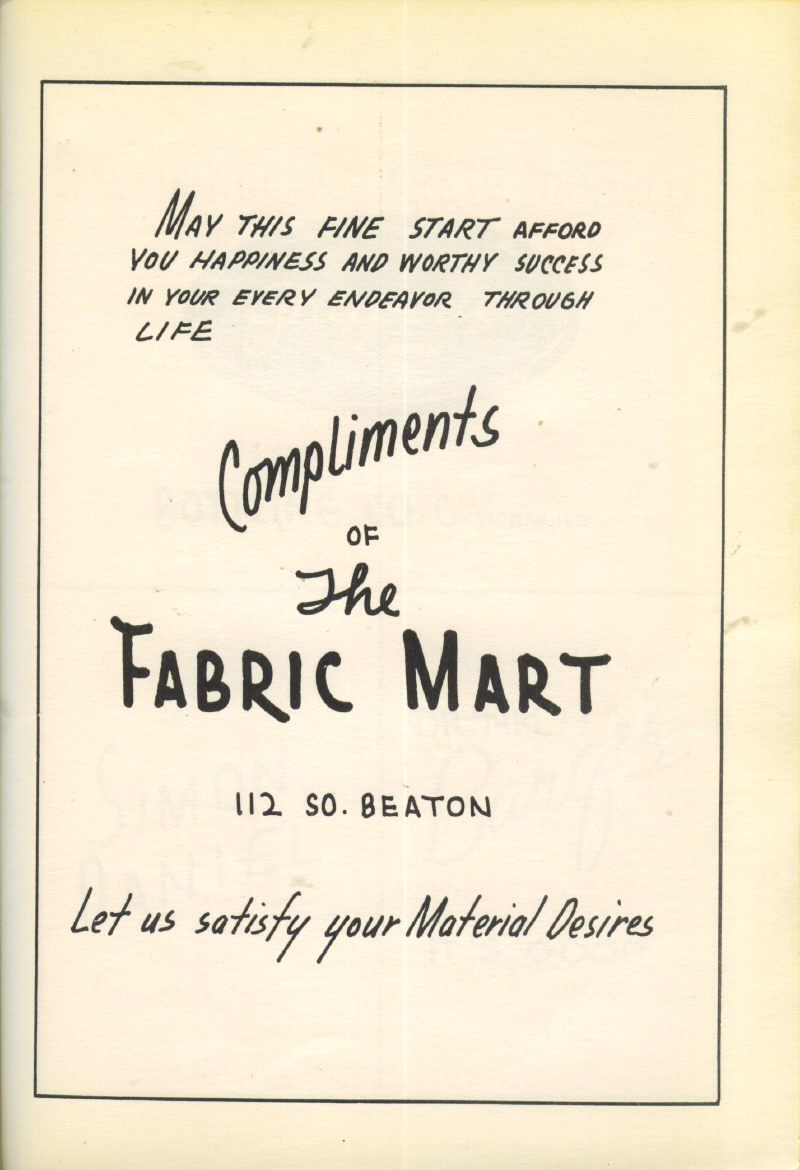 MAY THIS FINE START AFFORD YOU HAPPINESS AND WORTHY SUCCESS IN YOUR EVERY ENDEAVOR THROUGH LIFE

Compliments

OF

The

FABRIC MART

112 SO. BEATON

Let us satisfy your Material Desires